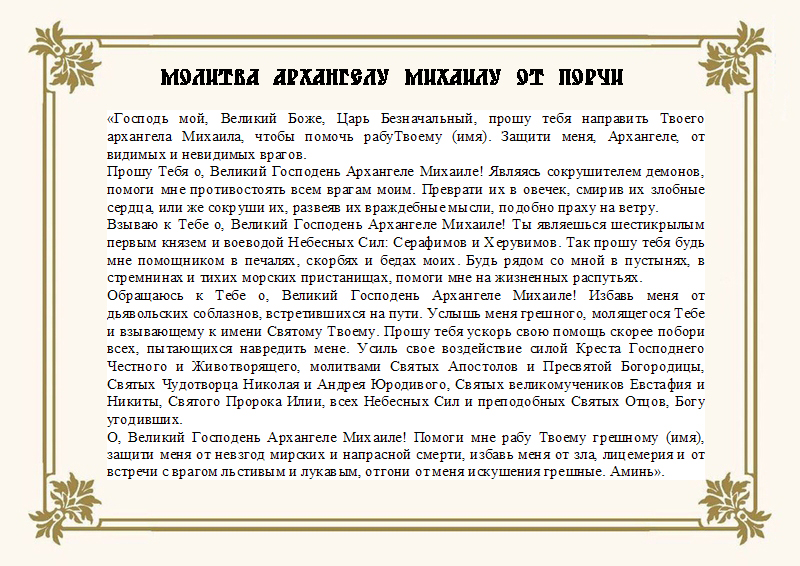 МОЛИТВА АРХАНГЕЛУ МИХАИЛУ ОТ ПОРЧИ

«Господь мой, Великий Боже, Царь Безначальный, прошу тебя направить Твоего архангела Михаила, чтобы помочь рабуТвоему (имя). Защити меня, Архангеле, от видимых и невидимых врагов.
Прошу Тебя о, Великий Господень Архангеле Михаиле! Являясь сокрушителем демонов, помоги мне противостоять всем врагам моим. Преврати их в овечек, смирив их злобные сердца, или же сокруши их, развеяв их враждебные мысли, подобно праху на ветру.
Взываю к Тебе о, Великий Господень Архангеле Михаиле! Ты являешься шестикрылым первым князем и воеводой Небесных Сил: Серафимов и Херувимов. Так прошу тебя будь мне помощником в печалях, скорбях и бедах моих. Будь рядом со мной в пустынях, в стремнинах и тихих морских пристанищах, помоги мне на жизненных распутьях.
Обращаюсь к Тебе о, Великий Господень Архангеле Михаиле! Избавь меня от дьявольских соблазнов, встретившихся на пути. Услышь меня грешного, молящегося Тебе и взывающему к имени Святому Твоему. Прошу тебя ускорь свою помощь скорее побори всех, пытающихся навредить мене. Усиль свое воздействие силой Креста Господнего Честного и Животворящего, молитвами Святых Апостолов и Пресвятой Богородицы, Святых Чудотворца Николая и Андрея Юродивого, Святых великомучеников Евстафия и Никиты, Святого Пророка Илии, всех Небесных Сил и преподобных Святых Отцов, Богу угодивших.
О, Великий Господень Архангеле Михаиле! Помоги мне рабу Твоему грешному (имя), защити меня от невзгод мирских и напрасной смерти, избавь меня от зла, лицемерия и от встречи с врагом льстивым и лукавым, отгони от меня искушения грешные. Аминь».